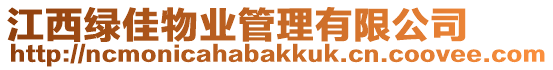 江西绿佳物业管理有限公司
http://ncmonicahabakkuk.cn.coovee.com